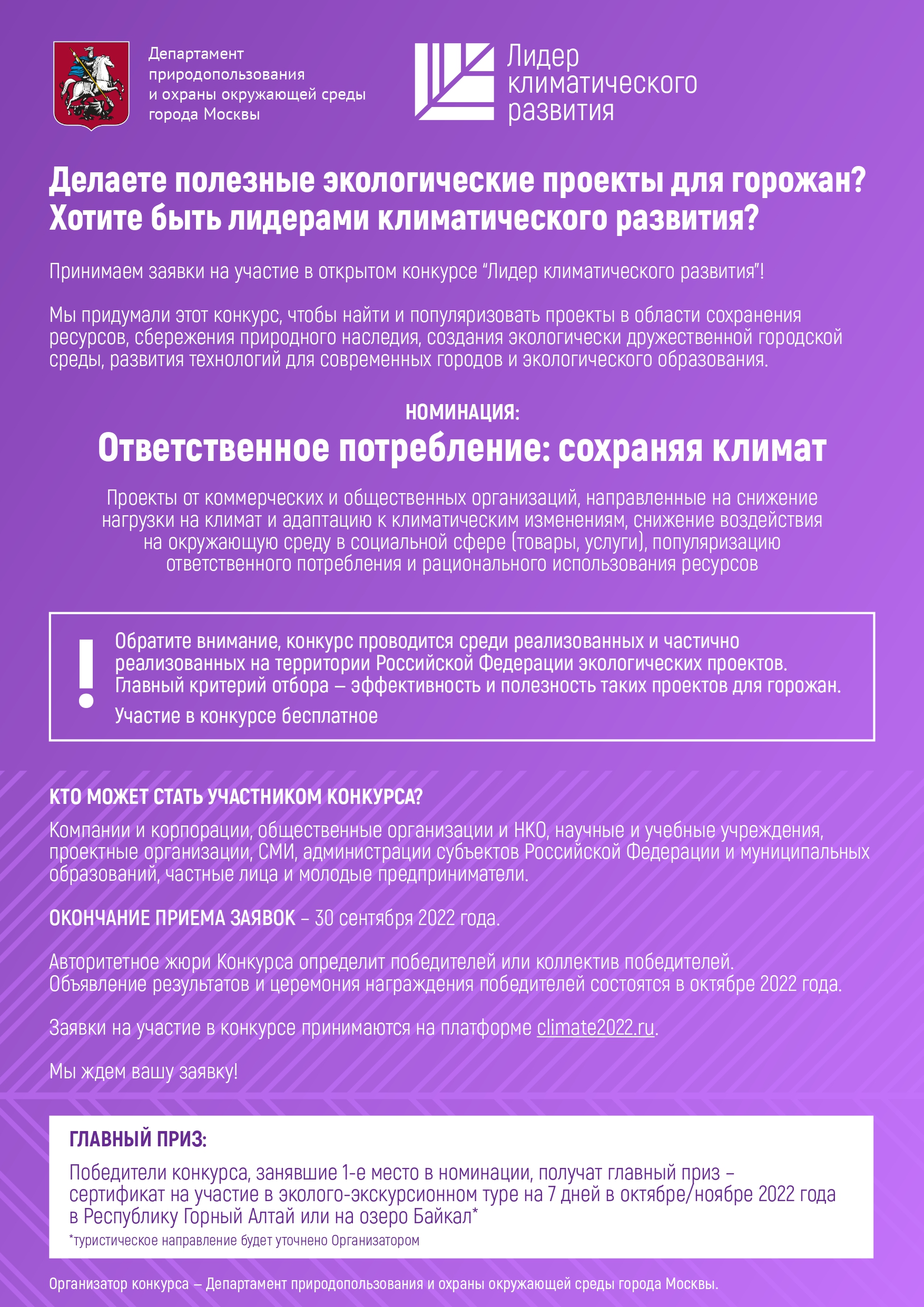 Департамент природопользования и охраны окружающей среды города Москвы

Лидер климатического развития

Делаете полезные экологические проекты для горожан? Хотите быть лидерами климатического развития?

Принимаем заявки на участие в открытом конкурсе "Лидер климатического развития"!

Мы придумали этот конкурс, чтобы найти и популяризовать проекты в области сохранения ресурсов, сбережения природного наследия, создания экологически дружественной городской среды, развития технологий для современных городов и экологического образования.

НОМИНАЦИЯ:

Ответственное потребление: сохраняя климат

Проекты от коммерческих и общественных организаций, направленные на снижение нагрузки на климат и адаптацию к климатическим изменениям, снижение воздействия на окружающую среду в социальной сфере (товары, услуги), популяризацию ответственного потребления и рационального использования ресурсов

!

Обратите внимание, конкурс проводится среди реализованных и частично реализованных на территории Российской Федерации экологических проектов. Главный критерий отбора – эффективность и полезность таких проектов для горожан.

Участие в конкурсе бесплатное

КТО МОЖЕТ СТАТЬ УЧАСТНИКОМ КОНКУРСА?

Компании и корпорации, общественные организации и НКО, научные и учебные учреждения, проектные организации, СМИ, администрации субъектов Российской Федерации и муниципальных образований, частные лица и молодые предприниматели.

ОКОНЧАНИЕ ПРИЕМА ЗАЯВОК – 30 сентября 2022 года.

Авторитетное жюри Конкурса определит победителей или коллектив победителей. Объявление результатов и церемония награждения победителей состоятся в октябре 2022 года.

Заявки на участие в конкурсе принимаются на платформе climate2022.ru.

Мы ждем вашу заявку!

ГЛАВНЫЙ ПРИЗ:

Победители конкурса, занявшие 1-е место в номинации, получат главный приз – сертификат на участие в эколого-экскурсионном туре на 7 дней в октябре/ноябре 2022 года в Республику Горный Алтай или на озеро Байкал*

*туристическое направление будет уточнено Организатором

Организатор конкурса – Департамент природопользования и охраны окружающей среды города Москвы.